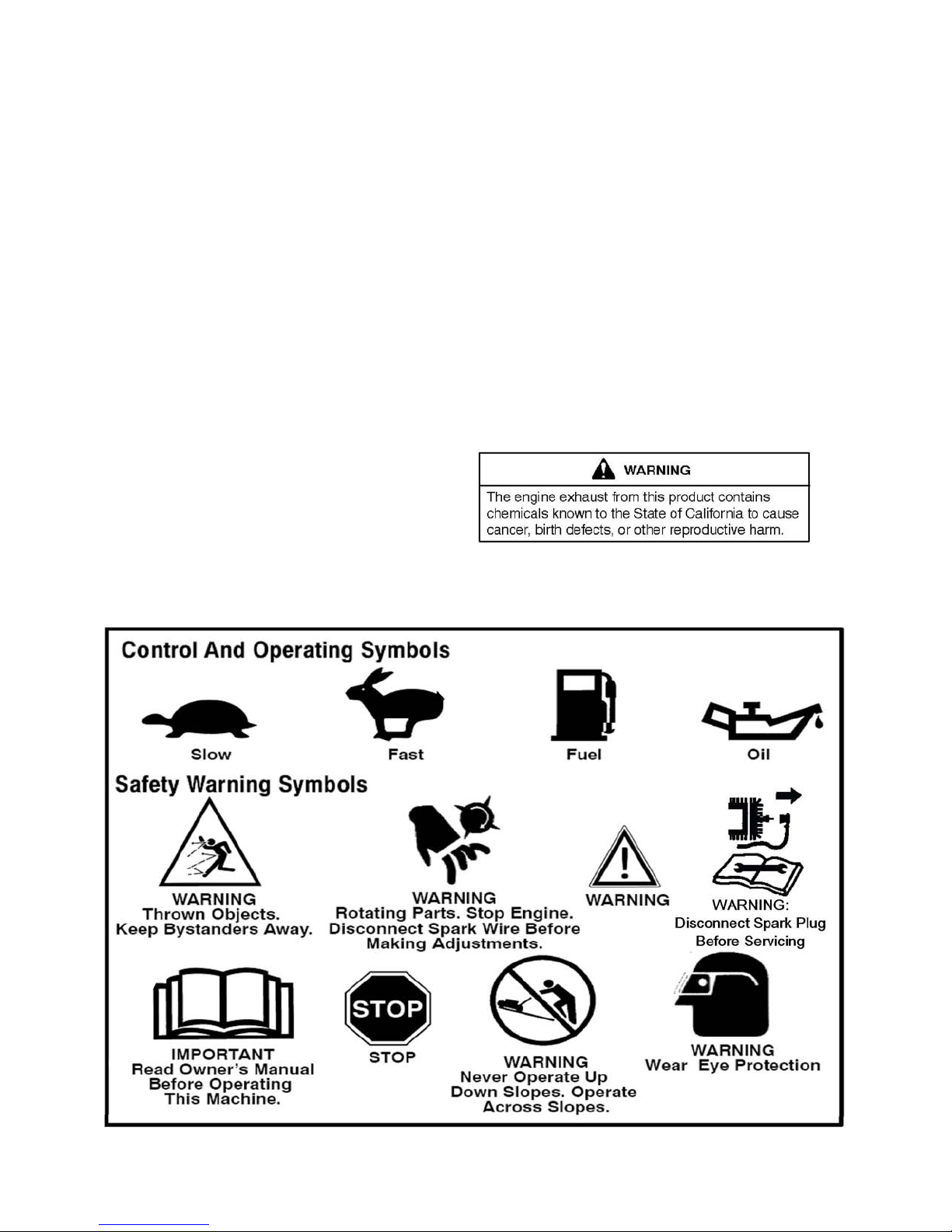 WARNING

The engine exhaust from this product contains chemicals known to the State of California to cause cancer, birth defects, or other reproductive harm.

Control And Operating Symbols

Slow

Fast

Fuel

Oil

Safety Warning Symbols

WARNING
Thrown Objects.
Keep Bystanders Away.

WARNING
Rotating Parts. Stop Engine.
Disconnect Spark Wire Before
Making Adjustments.

WARNING

WARNING:
Disconnect Spark Plug
Before Servicing

IMPORTANT
Read Owner's Manual
Before Operating
This Machine.

STOP

STOP

WARNING
Never Operate Up
Down Slopes. Operate
Across Slopes.

WARNING
Wear Eye Protection